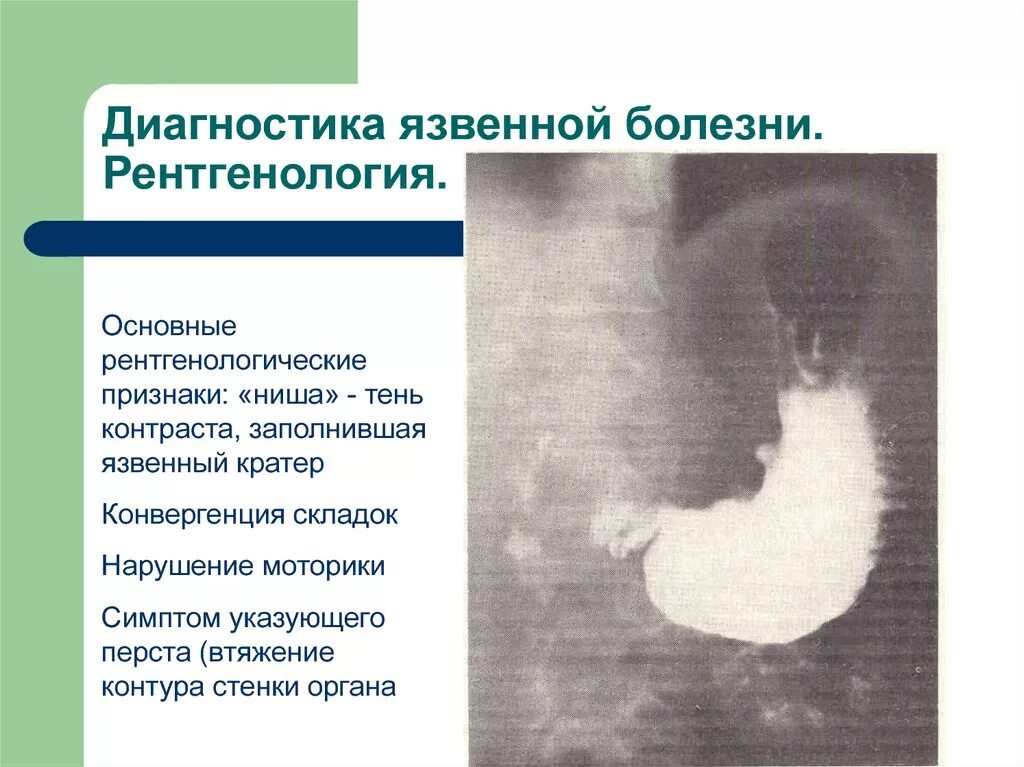 Диагностика язвенной болезни. Рентгенология.

Основные рентгенологические признаки: «ниша» - тень контраста, заполнившая язвенный кратер

Конвергенция складок

Нарушение моторики

Симптом указующего перста (втяжение контура стенки органа